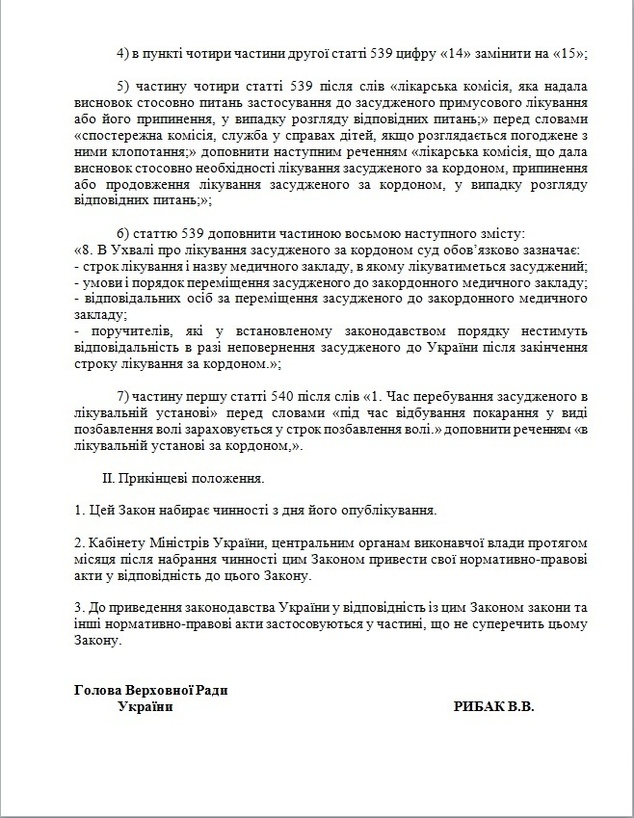 4) в пункті чотири частини другої статті 539 цифру «14» замінити на «15»;

5) частину чотири статті 539 після слів «лікарська комісія, яка надала висновок стосовно питань застосування до засудженого примусового лікування або його припинення, у випадку розгляду відповідних питань;» перед словами «спостережна комісія, служба у справах дітей, якщо розглядається погоджене з ними клопотання;» доповнити наступним реченням «лікарська комісія, що дала висновок стосовно необхідності лікування засудженого за кордоном, припинення або продовження лікування засудженого за кордоном, у випадку розгляду відповідних питань;»;

6) статтю 539 доповнити частиною восьмою наступного змісту:
«8. В Ухвалі про лікування засудженого за кордоном суд обов'язково зазначає:
- строк лікування і назву медичного закладу, в якому лікуватиметься засуджений;
- умови і порядок переміщення засудженого до закордонного медичного закладу;
- відповідальних осіб за переміщення засудженого до закордонного медичного закладу;
- поручителів, які у встановленому законодавством порядку нестимуть відповідальність в разі неповернення засудженого до України після закінчення строку лікування за кордоном.»;

7) частину першу статті 540 після слів «1. Час перебування засудженого в лікувальній установі» перед словами «під час відбування покарання у виді позбавлення волі зараховується у строк позбавлення волі.» доповнити реченням «в лікувальній установі за кордоном,».

II. Прикінцеві положення.

1. Цей Закон набирає чинності з дня його опублікування.

2. Кабінету Міністрів України, центральним органам виконавчої влади протягом місяця після набрання чинності цим Законом привести свої нормативно-правові акти у відповідність до цього Закону.

3. До приведення законодавства України у відповідність із цим Законом закони та інші нормативно-правові акти застосовуються у частині, що не суперечить цьому Закону.

Голова Верховної Ради України

РИБАК В.В.